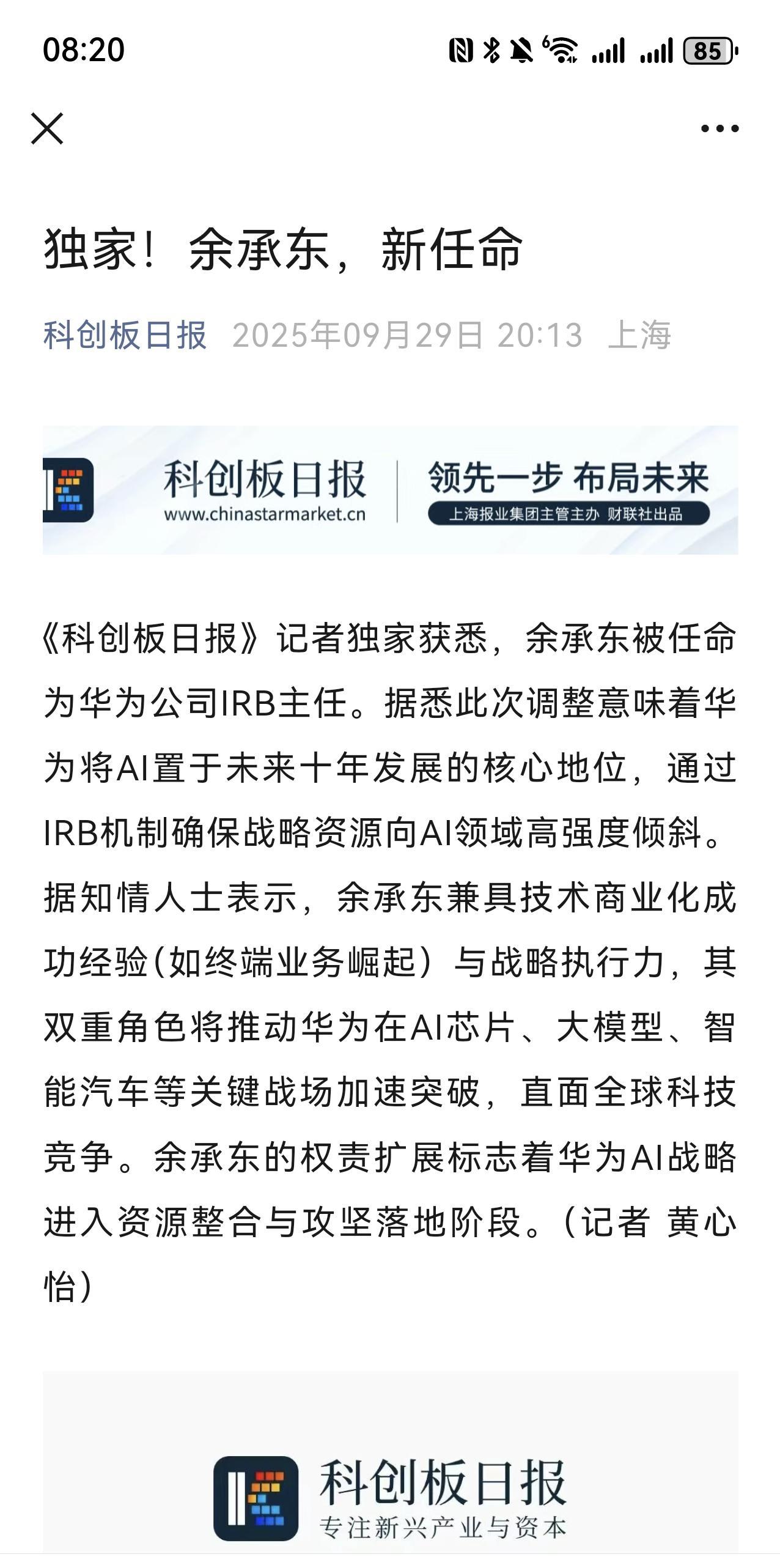 08:20

85

独家！余承东，新任命

科创板日报 2025年09月29日 20:13 上海

科创板日报
www.chinastarmarket.cn
领先一步 布局未来
上海报业集团主管主办 财联社出品

《科创板日报》记者独家获悉，余承东被任命为华为公司IRB主任。据悉此次调整意味着华为将AI置于未来十年发展的核心地位，通过IRB机制确保战略资源向AI领域高强度倾斜。据知情人士表示，余承东兼具技术商业化成功经验（如终端业务崛起）与战略执行力，其双重角色将推动华为在AI芯片、大模型、智能汽车等关键战场加速突破，直面全球科技竞争。余承东的权责扩展标志着华为AI战略进入资源整合与攻坚落地阶段。（记者 黄心怡）

科创板日报
专注新兴产业与资本